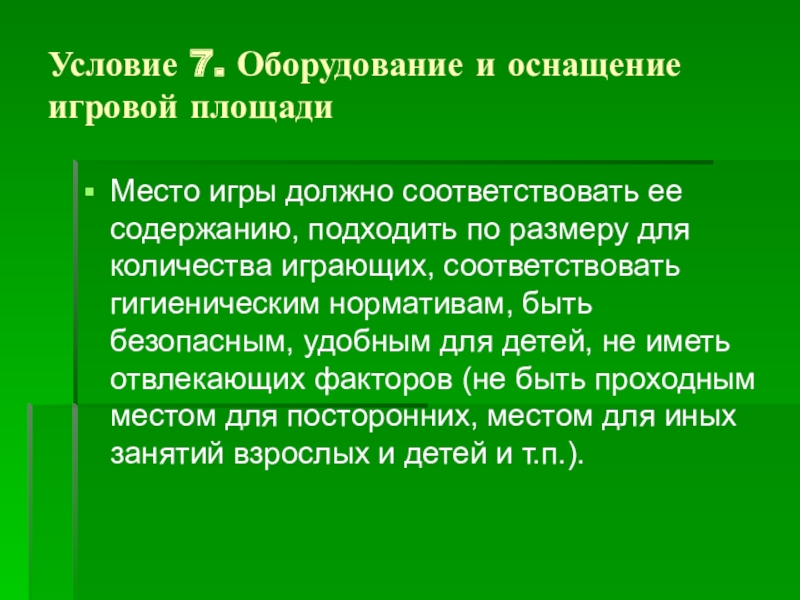 Условие 7. Оборудование и оснащение игровой площади

• Место игры должно соответствовать ее содержанию, подходить по размеру для количества играющих, соответствовать гигиеническим нормативам, быть безопасным, удобным для детей, не иметь отвлекающих факторов (не быть проходным местом для посторонних, местом для иных занятий взрослых и детей и т.п.).